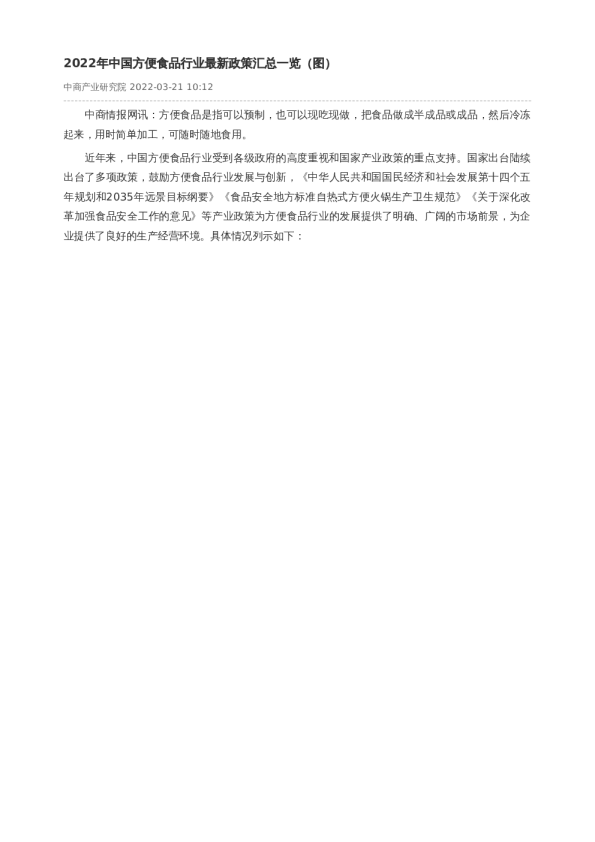 2022年中国方便食品行业最新政策汇总一览（图）

中商产业研究院 2022-03-21 10:12

中商情报网讯：方便食品是指可以预制，也可以现吃现做，把食品做成半成品或成品，然后冷冻起来，用时简单加工，可随时随地食用。

近年来，中国方便食品行业受到各级政府的高度重视和国家产业政策的重点支持。国家出台陆续出台了多项政策，鼓励方便食品行业发展与创新，《中华人民共和国国民经济和社会发展第十四个五年规划和2035年远景目标纲要》《食品安全地方标准自热式方便火锅生产卫生规范》《关于深化改革加强食品安全工作的意见》等产业政策为方便食品行业的发展提供了明确、广阔的市场前景，为企业提供了良好的生产经营环境。具体情况列示如下：